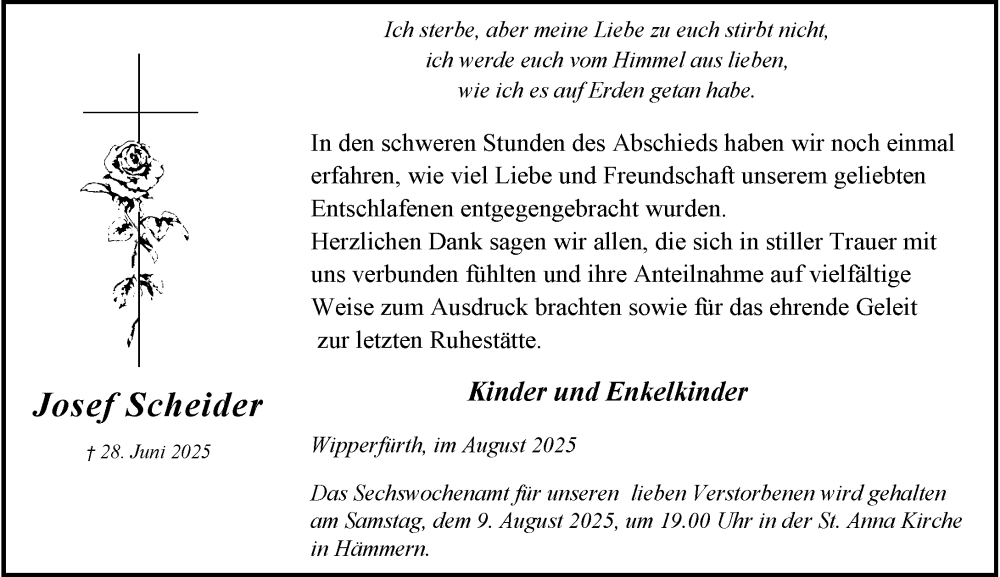 Ich sterbe, aber meine Liebe zu euch stirbt nicht,
ich werde euch vom Himmel aus lieben,
wie ich es auf Erden getan habe.

In den schweren Stunden des Abschieds haben wir noch einmal erfahren, wie viel Liebe und Freundschaft unserem geliebten Entschlafenen entgegengebracht wurden.
Herzlichen Dank sagen wir allen, die sich in stiller Trauer mit uns verbunden fühlten und ihre Anteilnahme auf vielfältige Weise zum Ausdruck brachten sowie für das ehrende Geleit zur letzten Ruhestätte.

Josef Scheider

† 28. Juni 2025

Kinder und Enkelkinder

Wipperfürth, im August 2025

Das Sechswochenamt für unseren lieben Verstorbenen wird gehalten am Samstag, dem 9. August 2025, um 19.00 Uhr in der St. Anna Kirche in Hämmern.